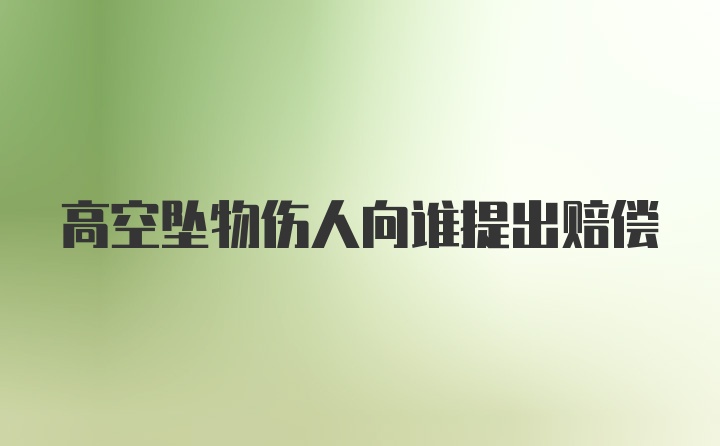 高空坠物伤人向谁提出赔偿